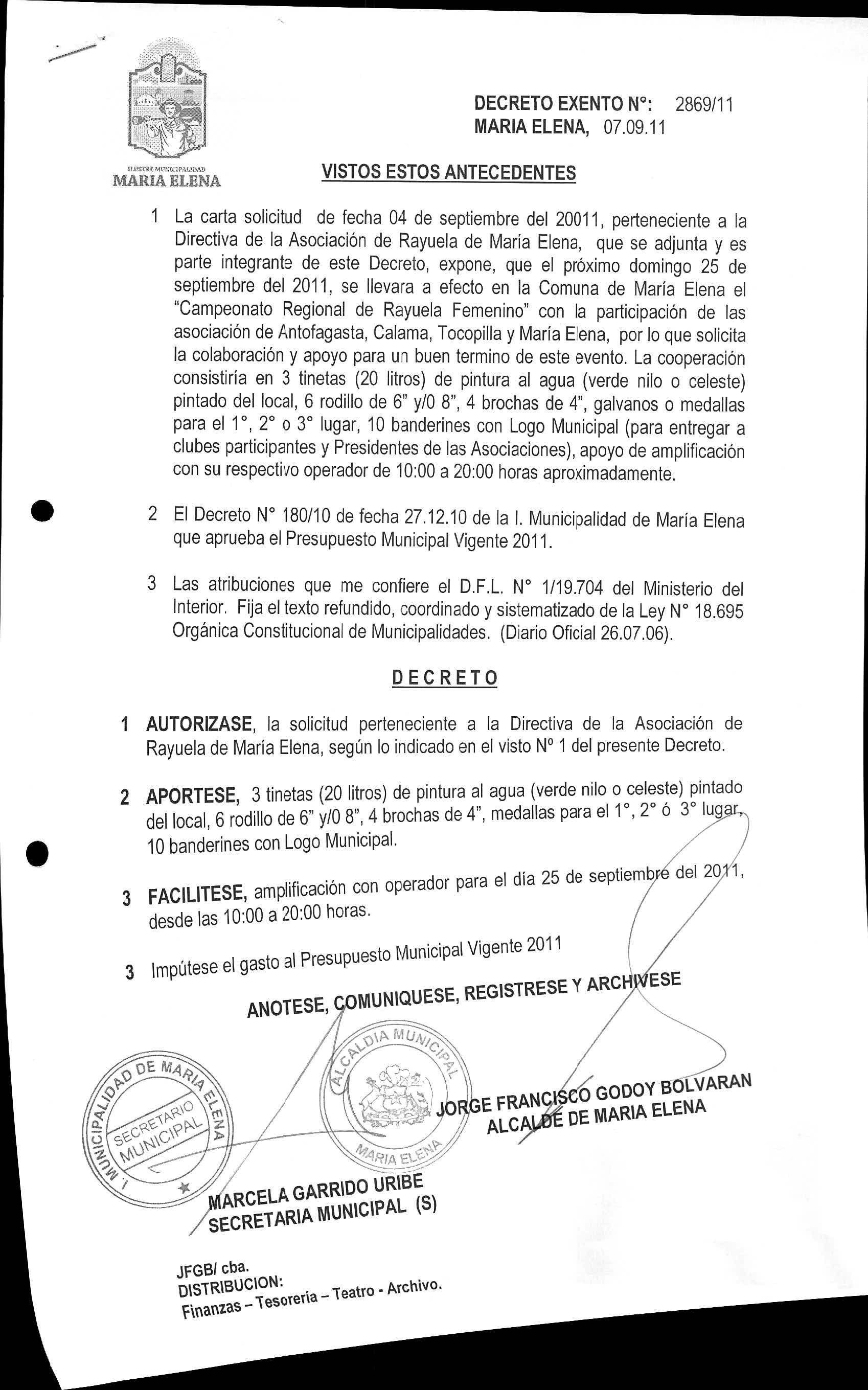 ILUSTRE MUNICIPALIDAD
MARIA ELENA

DECRETO EXENTO N°: 2869/11
MARIA ELENA, 07.09.11

VISTOS ESTOS ANTECEDENTES

1 La carta solicitud de fecha 04 de septiembre del 20011, perteneciente a la Directiva de la Asociación de Rayuela de María Elena, que se adjunta y es parte integrante de este Decreto, expone, que el próximo domingo 25 de septiembre del 2011, se llevara a efecto en la Comuna de María Elena el "Campeonato Regional de Rayuela Femenino" con la participación de las asociación de Antofagasta, Calama, Tocopilla y María Elena, por lo que solicita la colaboración y apoyo para un buen termino de este evento. La cooperación consistiría en 3 tinetas (20 litros) de pintura al agua (verde nilo o celeste) pintado del local, 6 rodillo de 6" y/0 8", 4 brochas de 4", galvanos o medallas para el 1°, 2° o 3° lugar, 10 banderines con Logo Municipal (para entregar a clubes participantes y Presidentes de las Asociaciones), apoyo de amplificación con su respectivo operador de 10:00 a 20:00 horas aproximadamente.

2 El Decreto N° 180/10 de fecha 27.12.10 de la I. Municipalidad de María Elena que aprueba el Presupuesto Municipal Vigente 2011.

3 Las atribuciones que me confiere el D.F.L. N° 1/19.704 del Ministerio del Interior. Fija el texto refundido, coordinado y sistematizado de la Ley N° 18.695 Orgánica Constitucional de Municipalidades. (Diario Oficial 26.07.06).

DECRETO

1 AUTORIZASE, la solicitud perteneciente a la Directiva de la Asociación de Rayuela de María Elena, según lo indicado en el visto Nº 1 del presente Decreto.

2 APORTESE, 3 tinetas (20 litros) de pintura al agua (verde nilo o celeste) pintado del local, 6 rodillo de 6" y/0 8", 4 brochas de 4", medallas para el 1°, 2° ó 3° lugar, 10 banderines con Logo Municipal.

3 FACILITESE, amplificación con operador para el día 25 de septiembre del 2011, desde las 10:00 a 20:00 horas.

3 Impútese el gasto al Presupuesto Municipal Vigente 2011

ANOTESE, COMUNIQUESE, REGISTRESE Y ARCHIVESE

I. MUNICIPALIDAD DE MARIA ELENA
SECRETARIO MUNICIPAL

ALCALDIA MUNICIPAL
MARIA ELENA

JORGE FRANCISCO GODOY BOLVARAN
ALCALDE DE MARIA ELENA

MARCELA GARRIDO URIBE
SECRETARIA MUNICIPAL (S)

JFGB/ cba.
DISTRIBUCION:
Finanzas – Tesorería – Teatro - Archivo.